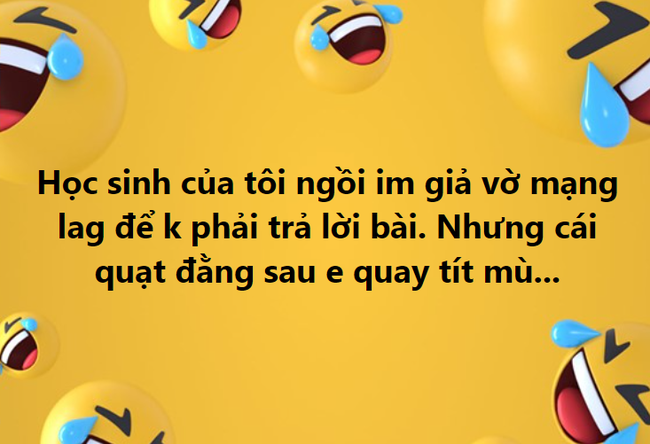 Học sinh của tôi ngồi im giả vờ mạng lag để k phải trả lời bài. Nhưng cái quạt đằng sau e quay tít mù...